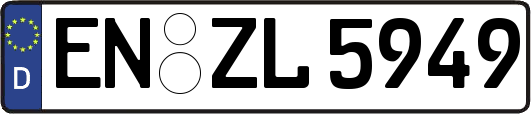 D
EN ZL 5949